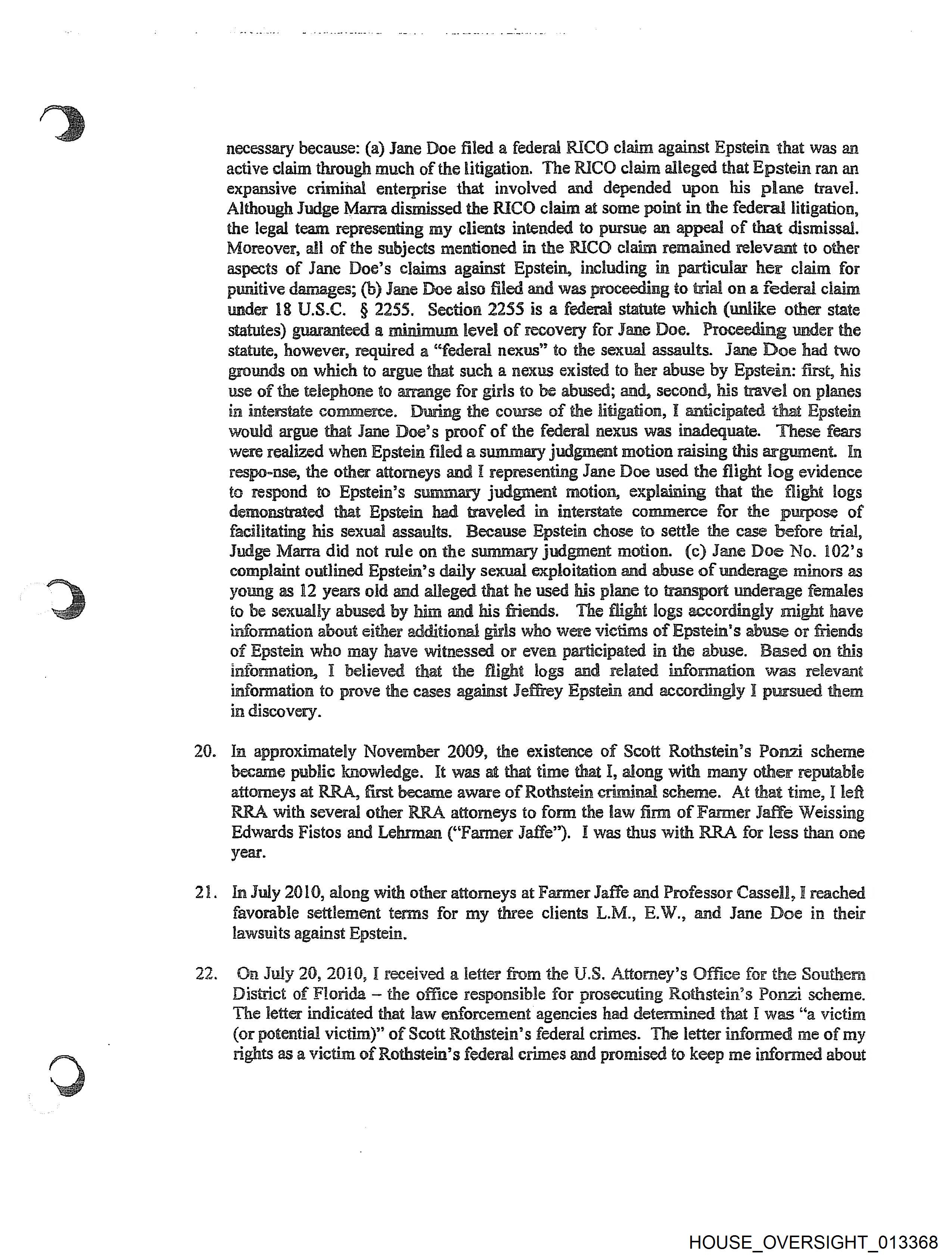 necessary because: (a) Jane Doe filed a federal RICO claim against Epstein that was an active claim through much of the litigation. The RICO claim alleged that Epstein ran an expansive criminal enterprise that involved and depended upon his plane travel. Although Judge Marra dismissed the RICO claim at some point in the federal litigation, the legal team representing my clients intended to pursue an appeal of that dismissal. Moreover, all of the subjects mentioned in the RICO claim remained relevant to other aspects of Jane Doe's claims against Epstein, including in particular her claim for punitive damages; (b) Jane Doe also filed and was proceeding to trial on a federal claim under 18 U.S.C. § 2255. Section 2255 is a federal statute which (unlike other state statutes) guaranteed a minimum level of recovery for Jane Doe. Proceeding under the statute, however, required a "federal nexus" to the sexual assaults. Jane Doe had two grounds on which to argue that such a nexus existed to her abuse by Epstein: first, his use of the telephone to arrange for girls to be abused; and, second, his travel on planes in interstate commerce. During the course of the litigation, I anticipated that Epstein would argue that Jane Doe's proof of the federal nexus was inadequate. These fears were realized when Epstein filed a summary judgment motion raising this argument. In respo-nse, the other attorneys and I representing Jane Doe used the flight log evidence to respond to Epstein's summary judgment motion, explaining that the flight logs demonstrated that Epstein had traveled in interstate commerce for the purpose of facilitating his sexual assaults. Because Epstein chose to settle the case before trial, Judge Marra did not rule on the summary judgment motion. (c) Jane Doe No. 102's complaint outlined Epstein's daily sexual exploitation and abuse of underage minors as young as 12 years old and alleged that he used his plane to transport underage females to be sexually abused by him and his friends. The flight logs accordingly might have information about either additional girls who were victims of Epstein's abuse or friends of Epstein who may have witnessed or even participated in the abuse. Based on this information, I believed that the flight logs and related information was relevant information to prove the cases against Jeffrey Epstein and accordingly I pursued them in discovery.

20. In approximately November 2009, the existence of Scott Rothstein's Ponzi scheme became public knowledge. It was at that time that I, along with many other reputable attorneys at RRA, first became aware of Rothstein criminal scheme. At that time, I left RRA with several other RRA attorneys to form the law firm of Farmer Jaffe Weissing Edwards Fistos and Lehrman ("Farmer Jaffe"). I was thus with RRA for less than one year.

21. In July 2010, along with other attorneys at Farmer Jaffe and Professor Cassell, I reached favorable settlement terms for my three clients L.M., E.W., and Jane Doe in their lawsuits against Epstein.

22. On July 20, 2010, I received a letter from the U.S. Attorney's Office for the Southern District of Florida – the office responsible for prosecuting Rothstein's Ponzi scheme. The letter indicated that law enforcement agencies had determined that I was "a victim (or potential victim)" of Scott Rothstein's federal crimes. The letter informed me of my rights as a victim of Rothstein's federal crimes and promised to keep me informed about

HOUSE_OVERSIGHT_013368